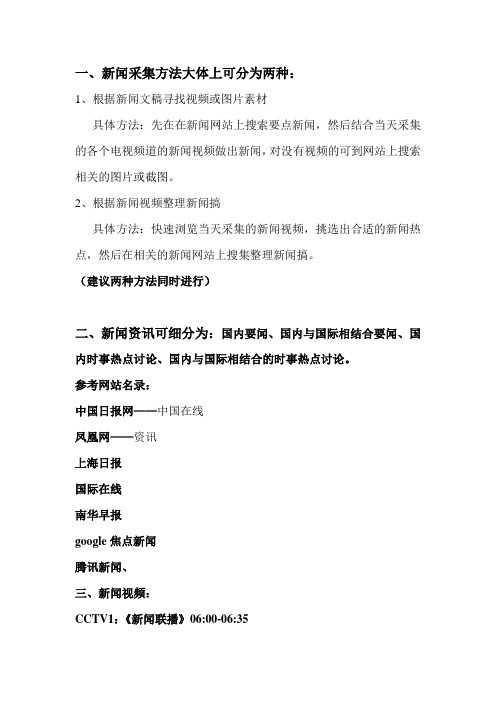 一、新闻采集方法大体上可分为两种：

1、根据新闻文稿寻找视频或图片素材

具体方法：先在在新闻网站上搜索要点新闻，然后结合当天采集的各个电视频道的新闻视频做出新闻，对没有视频的可到网站上搜索相关的图片或截图。

2、根据新闻视频整理新闻搞

具体方法：快速浏览当天采集的新闻视频，挑选出合适的新闻热点，然后在相关的新闻网站上搜集整理新闻搞。

（建议两种方法同时进行）

二、新闻资讯可细分为：国内要闻、国内与国际相结合要闻、国内时事热点讨论、国内与国际相结合的时事热点讨论。

参考网站名录：

中国日报网——中国在线

凤凰网——资讯

上海日报

国际在线

南华早报

google 焦点新闻

腾讯新闻、

三、新闻视频：

CCTV1：《新闻联播》06:00-06:35